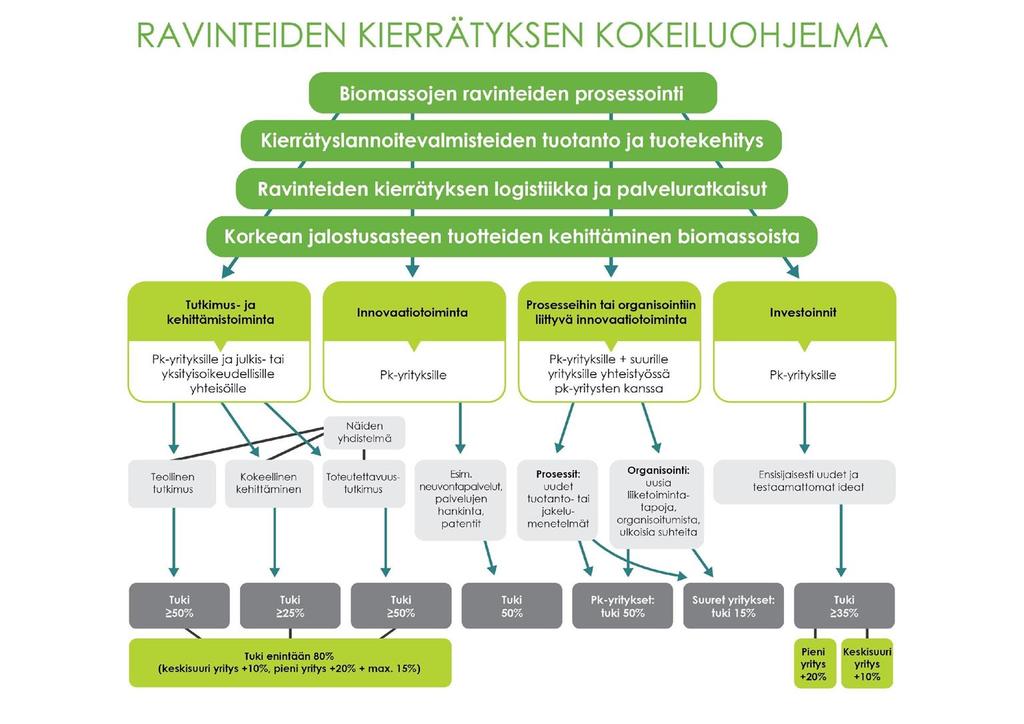 RAVINTEIDEN KIERRÄTYKSEN KOKEILUOHJELMA

Biomassojen ravinteiden prosessointi

Kierrätyslannoitevalmisteiden tuotanto ja tuotekehitys

Ravinteiden kierrätyksen logistiikka ja palveluratkaisut

Korkean jalostusasteen tuotteiden kehittäminen biomassoista

Tutkimus- ja kehittämistoiminta

Pk-yrityksille ja julkis- tai yksityisoikeudellisille yhteisöille

Innovaatiotoiminta

Pk-yrityksille

Prosesseihin tai organisointiin liittyvä innovaatiotoiminta

Pk-yrityksille + suurille yrityksille yhteistyössä pk-yritysten kanssa

Investoinnit

Pk-yrityksille

Näiden yhdistelmä

Teollinen tutkimus

Kokeellinen kehittäminen

Toteutettavuustutkimus

Esim. neuvontapalvelut, palvelujen hankinta, patentit

Prosessit: uudet tuotanto- tai jakelumenetelmät

Organisointi: uusia liiketoimintatapoja, organisoitumista, ulkoisia suhteita

Ensisijaisesti uudet ja testaamattomat ideat

Tuki ≥50%

Tuki ≥25%

Tuki ≥50%

Tuki 50%

Pk-yritykset: tuki 50%

Suuret yritykset: tuki 15%

Tuki ≥35%

Tuki enintään 80% (keskisuuri yritys +10%, pieni yritys +20% + max. 15%)

Pieni yritys +20%

Keskisuuri yritys +10%